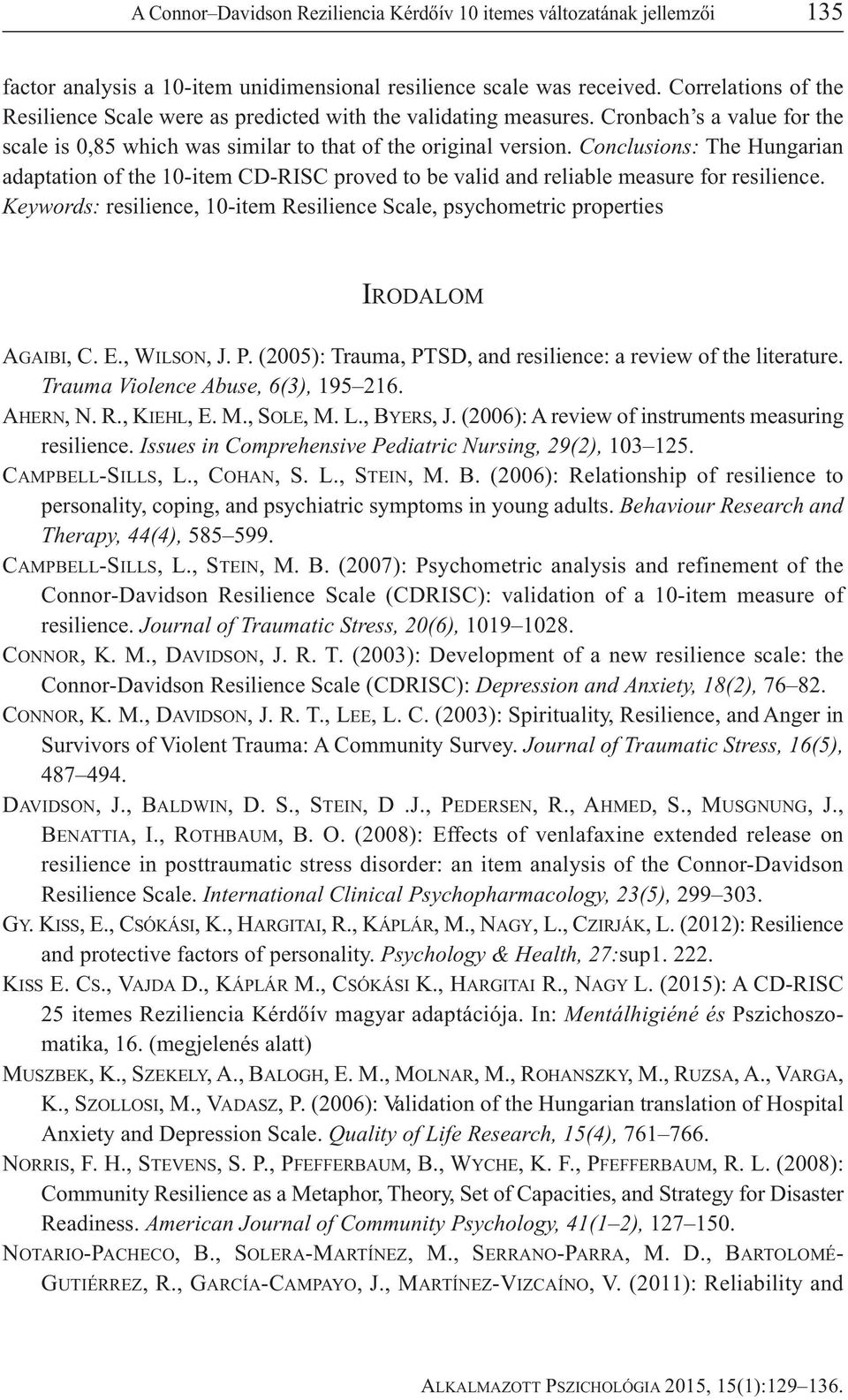 A Connor–Davidson Reziliencia Kérdőív 10 itemes változatának jellemzői 135

factor analysis a 10-item unidimensional resilience scale was received. Correlations of the Resilience Scale were as predicted with the validating measures. Cronbach's a value for the scale is 0,85 which was similar to that of the original version. Conclusions: The Hungarian adaptation of the 10-item CD-RISC proved to be valid and reliable measure for resilience. Keywords: resilience, 10-item Resilience Scale, psychometric properties

IRODALOM

AGAIBI, C. E., WILSON, J. P. (2005): Trauma, PTSD, and resilience: a review of the literature. Trauma Violence Abuse, 6(3), 195–216.

AHERN, N. R., KIEHL, E. M., SOLE, M. L., BYERS, J. (2006): A review of instruments measuring resilience. Issues in Comprehensive Pediatric Nursing, 29(2), 103–125.

CAMPBELL-SILLS, L., COHAN, S. L., STEIN, M. B. (2006): Relationship of resilience to personality, coping, and psychiatric symptoms in young adults. Behaviour Research and Therapy, 44(4), 585–599.

CAMPBELL-SILLS, L., STEIN, M. B. (2007): Psychometric analysis and refinement of the Connor-Davidson Resilience Scale (CDRISC): validation of a 10-item measure of resilience. Journal of Traumatic Stress, 20(6), 1019–1028.

CONNOR, K. M., DAVIDSON, J. R. T. (2003): Development of a new resilience scale: the Connor-Davidson Resilience Scale (CDRISC): Depression and Anxiety, 18(2), 76–82.

CONNOR, K. M., DAVIDSON, J. R. T., LEE, L. C. (2003): Spirituality, Resilience, and Anger in Survivors of Violent Trauma: A Community Survey. Journal of Traumatic Stress, 16(5), 487–494.

DAVIDSON, J., BALDWIN, D. S., STEIN, D .J., PEDERSEN, R., AHMED, S., MUSGNUNG, J., BENATTIA, I., ROTHBAUM, B. O. (2008): Effects of venlafaxine extended release on resilience in posttraumatic stress disorder: an item analysis of the Connor-Davidson Resilience Scale. International Clinical Psychopharmacology, 23(5), 299–303.

GY. KISS, E., CSÓKÁSI, K., HARGITAI, R., KÁPLÁR, M., NAGY, L., CZIRJÁK, L. (2012): Resilience and protective factors of personality. Psychology & Health, 27:sup1. 222.

KISS E. CS., VAJDA D., KÁPLÁR M., CSÓKÁSI K., HARGITAI R., NAGY L. (2015): A CD-RISC 25 itemes Reziliencia Kérdőív magyar adaptációja. In: Mentálhigiéné és Pszichoszomatika, 16. (megjelenés alatt)

MUSZBEK, K., SZEKELY, A., BALOGH, E. M., MOLNAR, M., ROHANSZKY, M., RUZSA, A., VARGA, K., SZOLLOSI, M., VADASZ, P. (2006): Validation of the Hungarian translation of Hospital Anxiety and Depression Scale. Quality of Life Research, 15(4), 761–766.

NORRIS, F. H., STEVENS, S. P., PFEFFERBAUM, B., WYCHE, K. F., PFEFFERBAUM, R. L. (2008): Community Resilience as a Metaphor, Theory, Set of Capacities, and Strategy for Disaster Readiness. American Journal of Community Psychology, 41(1–2), 127–150.

NOTARIO-PACHECO, B., SOLERA-MARTÍNEZ, M., SERRANO-PARRA, M. D., BARTOLOMÉ-GUTIÉRREZ, R., GARCÍA-CAMPAYO, J., MARTÍNEZ-VIZCAÍNO, V. (2011): Reliability and

ALKALMAZOTT PSZICHOLÓGIA 2015, 15(1):129–136.